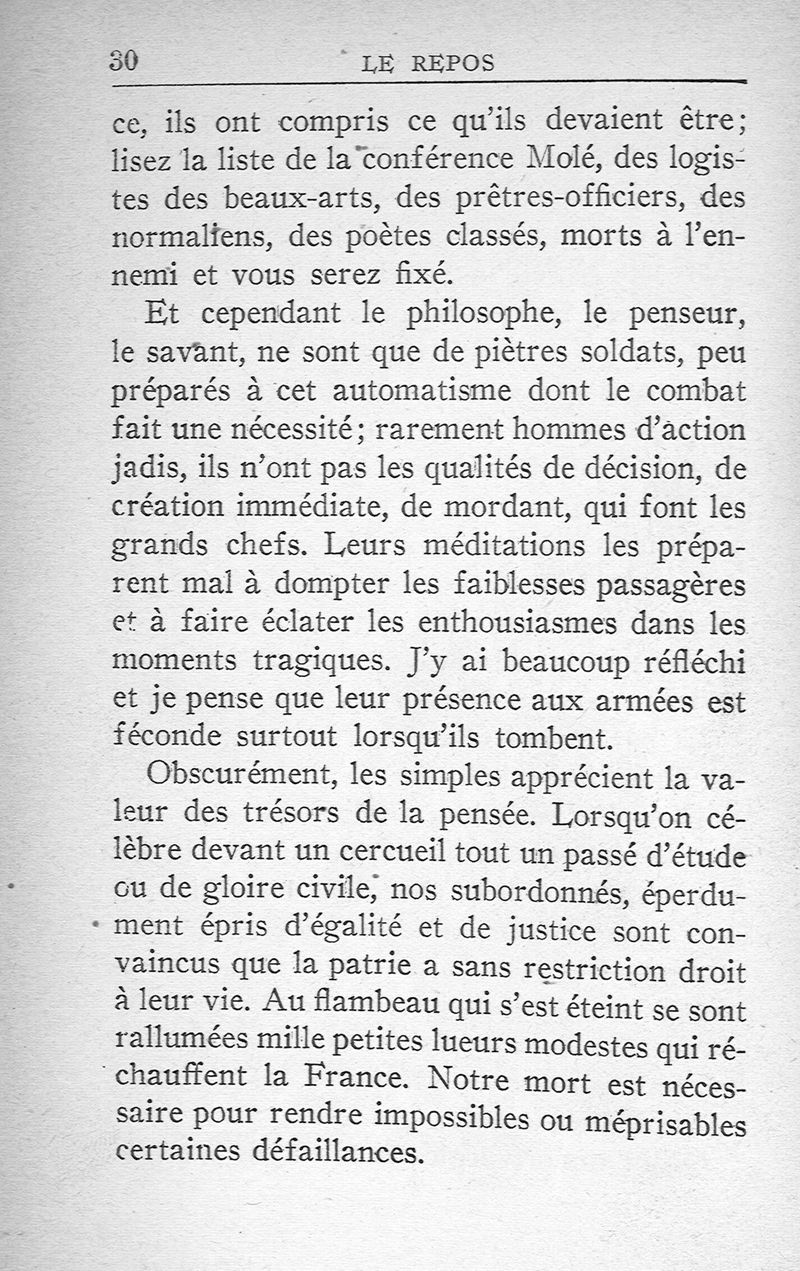 30 LE REPOS

ce, ils ont compris ce qu'ils devaient être; lisez la liste de la conférence Molé, des logistes des beaux-arts, des prêtres-officiers, des normaliens, des poètes classés, morts à l'ennemi et vous serez fixé.

Et cependant le philosophe, le penseur, le savant, ne sont que de piètres soldats, peu préparés à cet automatisme dont le combat fait une nécessité; rarement hommes d'action jadis, ils n'ont pas les qualités de décision, de création immédiate, de mordant, qui font les grands chefs. Leurs méditations les préparent mal à dompter les faiblesses passagères et à faire éclater les enthousiasmes dans les moments tragiques. J'y ai beaucoup réfléchi et je pense que leur présence aux armées est féconde surtout lorsqu'ils tombent.

Obscurément, les simples apprécient la valeur des trésors de la pensée. Lorsqu'on célèbre devant un cercueil tout un passé d'étude ou de gloire civile, nos subordonnés, éperdument épris d'égalité et de justice sont convaincus que la patrie a sans restriction droit à leur vie. Au flambeau qui s'est éteint se sont rallumées mille petites lueurs modestes qui réchauffent la France. Notre mort est nécessaire pour rendre impossibles ou méprisables certaines défaillances.